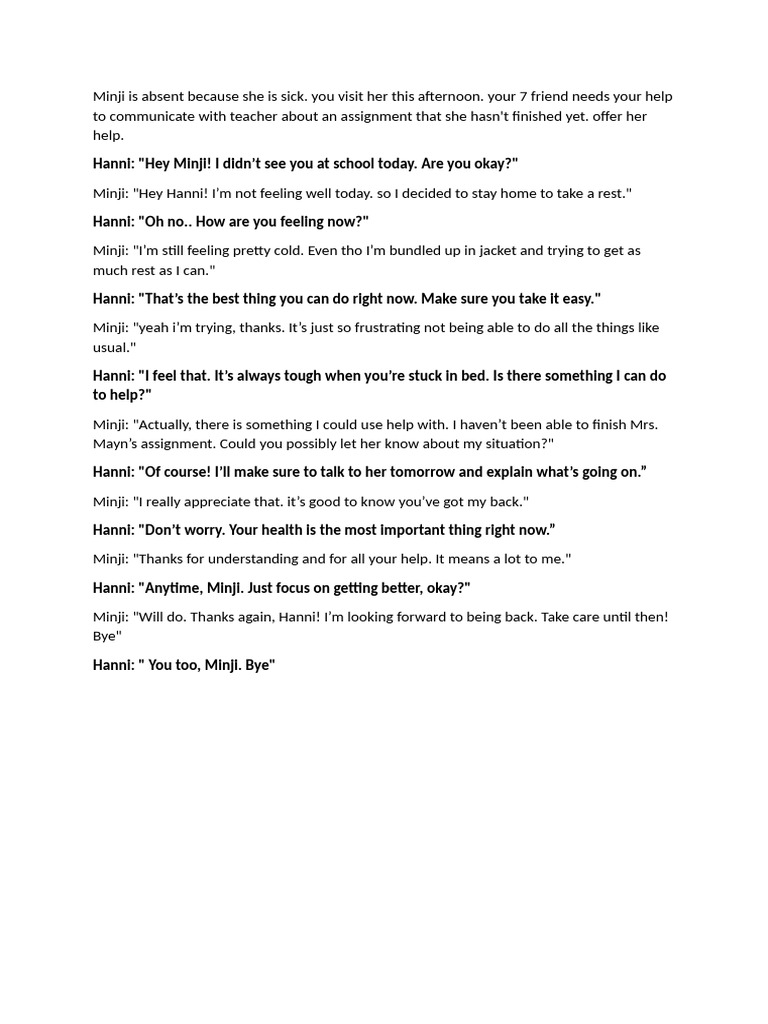 Minji is absent because she is sick. you visit her this afternoon. your 7 friend needs your help to communicate with teacher about an assignment that she hasn't finished yet. offer her help.

Hanni: "Hey Minji! I didn't see you at school today. Are you okay?"

Minji: "Hey Hanni! I'm not feeling well today. so I decided to stay home to take a rest."

Hanni: "Oh no.. How are you feeling now?"

Minji: "I'm still feeling pretty cold. Even tho I'm bundled up in jacket and trying to get as much rest as I can."

Hanni: "That's the best thing you can do right now. Make sure you take it easy."

Minji: "yeah i'm trying, thanks. It's just so frustrating not being able to do all the things like usual."

Hanni: "I feel that. It's always tough when you're stuck in bed. Is there something I can do to help?"

Minji: "Actually, there is something I could use help with. I haven't been able to finish Mrs. Mayn's assignment. Could you possibly let her know about my situation?"

Hanni: "Of course! I'll make sure to talk to her tomorrow and explain what's going on."

Minji: "I really appreciate that. it's good to know you've got my back."

Hanni: "Don't worry. Your health is the most important thing right now."

Minji: "Thanks for understanding and for all your help. It means a lot to me."

Hanni: "Anytime, Minji. Just focus on getting better, okay?"

Minji: "Will do. Thanks again, Hanni! I'm looking forward to being back. Take care until then! Bye"

Hanni: " You too, Minji. Bye"